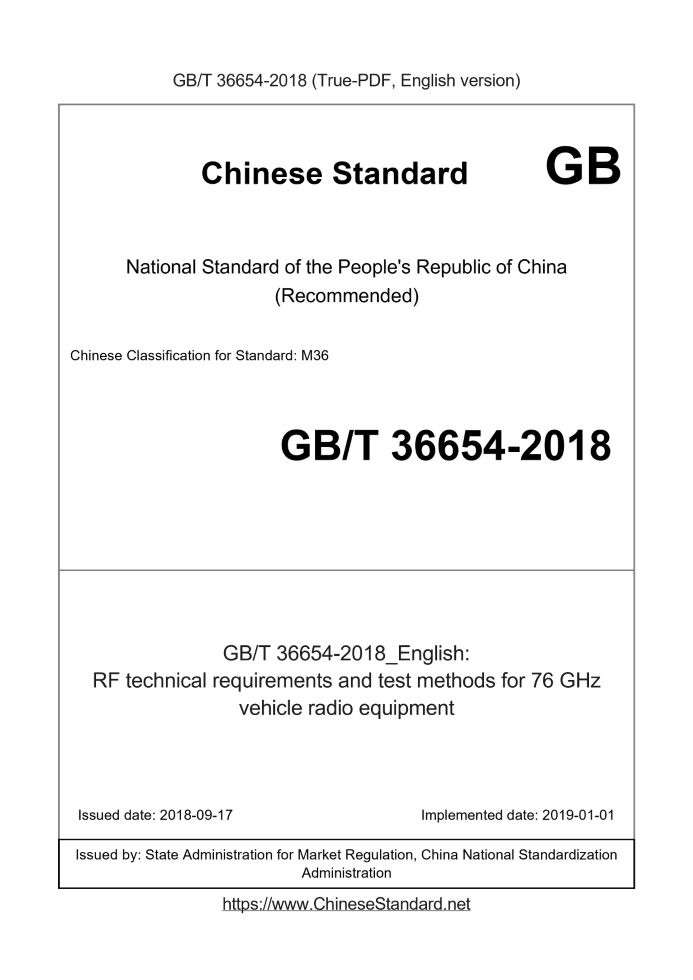 GB/T 36654-2018 (True-PDF, English version)

Chinese Standard GB

National Standard of the People's Republic of China
(Recommended)

Chinese Classification for Standard: M36

GB/T 36654-2018

GB/T 36654-2018_English:
RF technical requirements and test methods for 76 GHz vehicle radio equipment

Issued date: 2018-09-17

Implemented date: 2019-01-01

Issued by: State Administration for Market Regulation, China National Standardization Administration

https://www.ChineseStandard.net